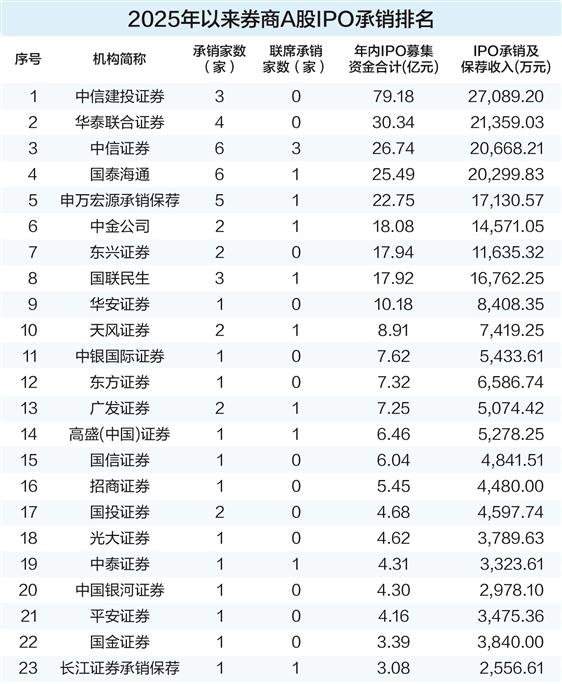 2025年以来券商A股IPO承销排名

| 序号 | 机构简称 | 承销家数（家） | 联席承销家数（家） | 年内IPO募集资金合计(亿元) | IPO承销及保荐收入(万元) |
|---|---|---|---|---|---|
| 1 | 中信建投证券 | 3 | 0 | 79.18 | 27,089.20 |
| 2 | 华泰联合证券 | 4 | 0 | 30.34 | 21,359.03 |
| 3 | 中信证券 | 6 | 3 | 26.74 | 20,668.21 |
| 4 | 国泰海通 | 6 | 1 | 25.49 | 20,299.83 |
| 5 | 申万宏源承销保荐 | 5 | 1 | 22.75 | 17,130.57 |
| 6 | 中金公司 | 2 | 1 | 18.08 | 14,571.05 |
| 7 | 东兴证券 | 2 | 0 | 17.94 | 11,635.32 |
| 8 | 国联民生 | 3 | 1 | 17.92 | 16,762.25 |
| 9 | 华安证券 | 1 | 0 | 10.18 | 8,408.35 |
| 10 | 天风证券 | 2 | 1 | 8.91 | 7,419.25 |
| 11 | 中银国际证券 | 1 | 0 | 7.62 | 5,433.61 |
| 12 | 东方证券 | 1 | 0 | 7.32 | 6,586.74 |
| 13 | 广发证券 | 2 | 1 | 7.25 | 5,074.42 |
| 14 | 高盛(中国)证券 | 1 | 1 | 6.46 | 5,278.25 |
| 15 | 国信证券 | 1 | 0 | 6.04 | 4,841.51 |
| 16 | 招商证券 | 1 | 0 | 5.45 | 4,480.00 |
| 17 | 国投证券 | 2 | 0 | 4.68 | 4,597.74 |
| 18 | 光大证券 | 1 | 0 | 4.62 | 3,789.63 |
| 19 | 中泰证券 | 1 | 1 | 4.31 | 3,323.61 |
| 20 | 中国银河证券 | 1 | 0 | 4.30 | 2,978.10 |
| 21 | 平安证券 | 1 | 0 | 4.16 | 3,475.36 |
| 22 | 国金证券 | 1 | 0 | 3.39 | 3,840.00 |
| 23 | 长江证券承销保荐 | 1 | 1 | 3.08 | 2,556.61 |